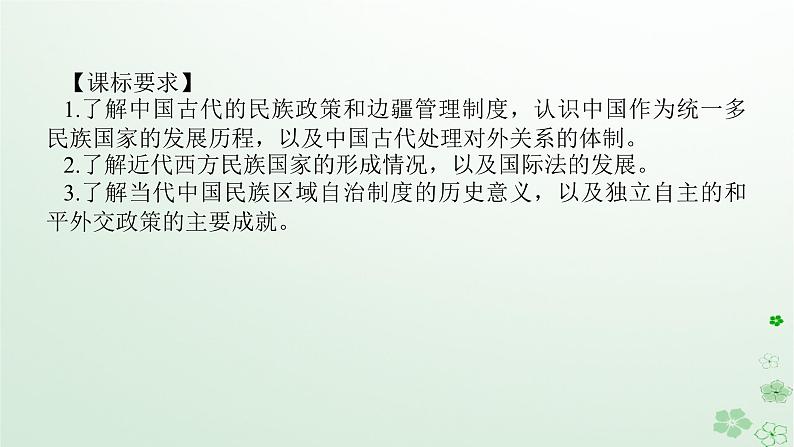 【课标要求】

1.了解中国古代的民族政策和边疆管理制度，认识中国作为统一多民族国家的发展历程，以及中国古代处理对外关系的体制。

2.了解近代西方民族国家的形成情况，以及国际法的发展。

3.了解当代中国民族区域自治制度的历史意义，以及独立自主的和平外交政策的主要成就。